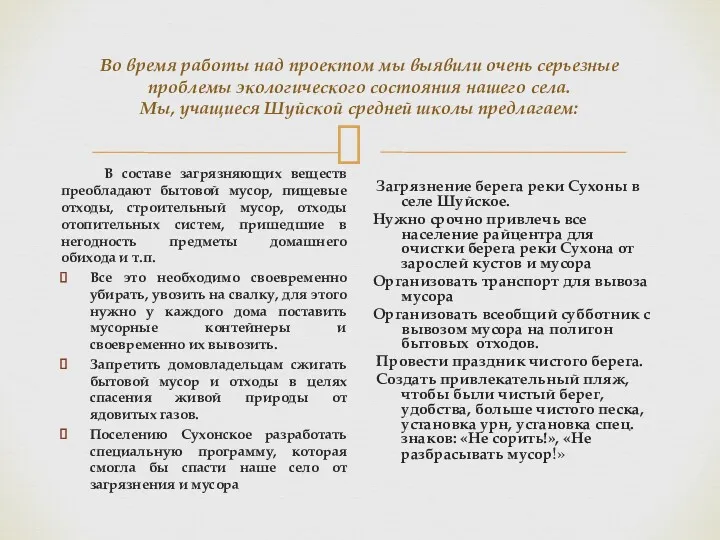 Во время работы над проектом мы выявили очень серьезные проблемы экологического состояния нашего села.
Мы, учащиеся Шуйской средней школы предлагаем:

В составе загрязняющих веществ преобладают бытовой мусор, пищевые отходы, строительный мусор, отходы отопительных систем, пришедшие в негодность предметы домашнего обихода и т.п.

Все это необходимо своевременно убирать, увозить на свалку, для этого нужно у каждого дома поставить мусорные контейнеры и своевременно их вывозить.

Запретить домовладельцам сжигать бытовой мусор и отходы в целях спасения живой природы от ядовитых газов.

Поселению Сухонское разработать специальную программу, которая смогла бы спасти наше село от загрязнения и мусора

Загрязнение берега реки Сухоны в селе Шуйское.

Нужно срочно привлечь все население райцентра для очистки берега реки Сухона от зарослей кустов и мусора

Организовать транспорт для вывоза мусора

Организовать всеобщий субботник с вывозом мусора на полигон бытовых отходов.

Провести праздник чистого берега.

Создать привлекательный пляж, чтобы были чистый берег, удобства, больше чистого песка, установка урн, установка спец. знаков: «Не сорить!», «Не разбрасывать мусор!»